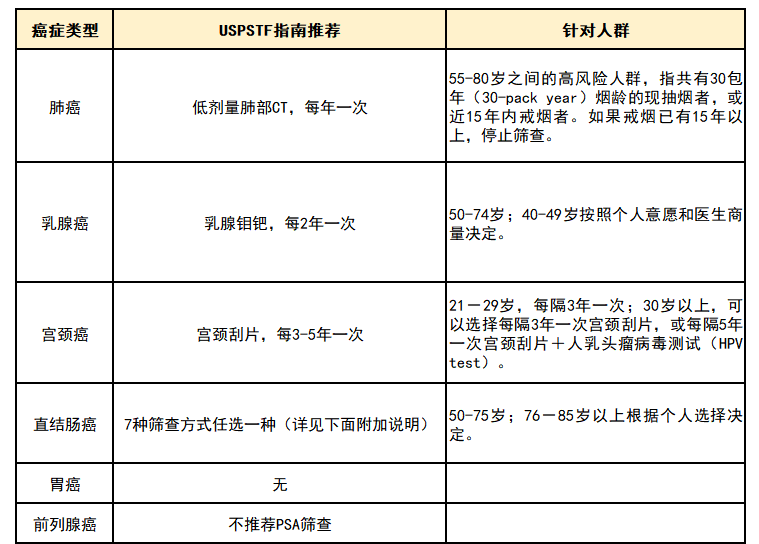 | 癌症类型 | USPSTF指南推荐 | 针对人群 |
|---|---|---|
| 肺癌 | 低剂量肺部CT，每年一次 | 55-80岁之间的高风险人群，指共有30包年（30-pack year）烟龄的现抽烟者，或近15年内戒烟者。如果戒烟已有15年以上，停止筛查。 |
| 乳腺癌 | 乳腺钼钯，每2年一次 | 50-74岁；40-49岁按照个人意愿和医生商量决定。 |
| 宫颈癌 | 宫颈刮片，每3-5年一次 | 21－29岁，每隔3年一次；30岁以上，可以选择每隔3年一次宫颈刮片，或每隔5年一次宫颈刮片＋人乳头瘤病毒测试（HPV test）。 |
| 直结肠癌 | 7种筛查方式任选一种（详见下面附加说明） | 50-75岁；76－85岁以上根据个人选择决定。 |
| 胃癌 | 无 | |
| 前列腺癌 | 不推荐PSA筛查 | |